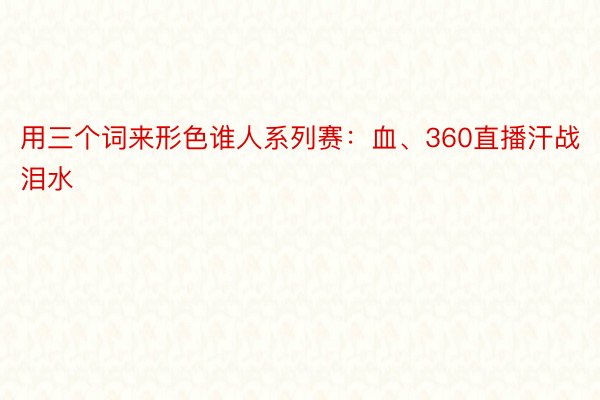 用三个词来形色谁人系列赛：血、360直播汗战泪水